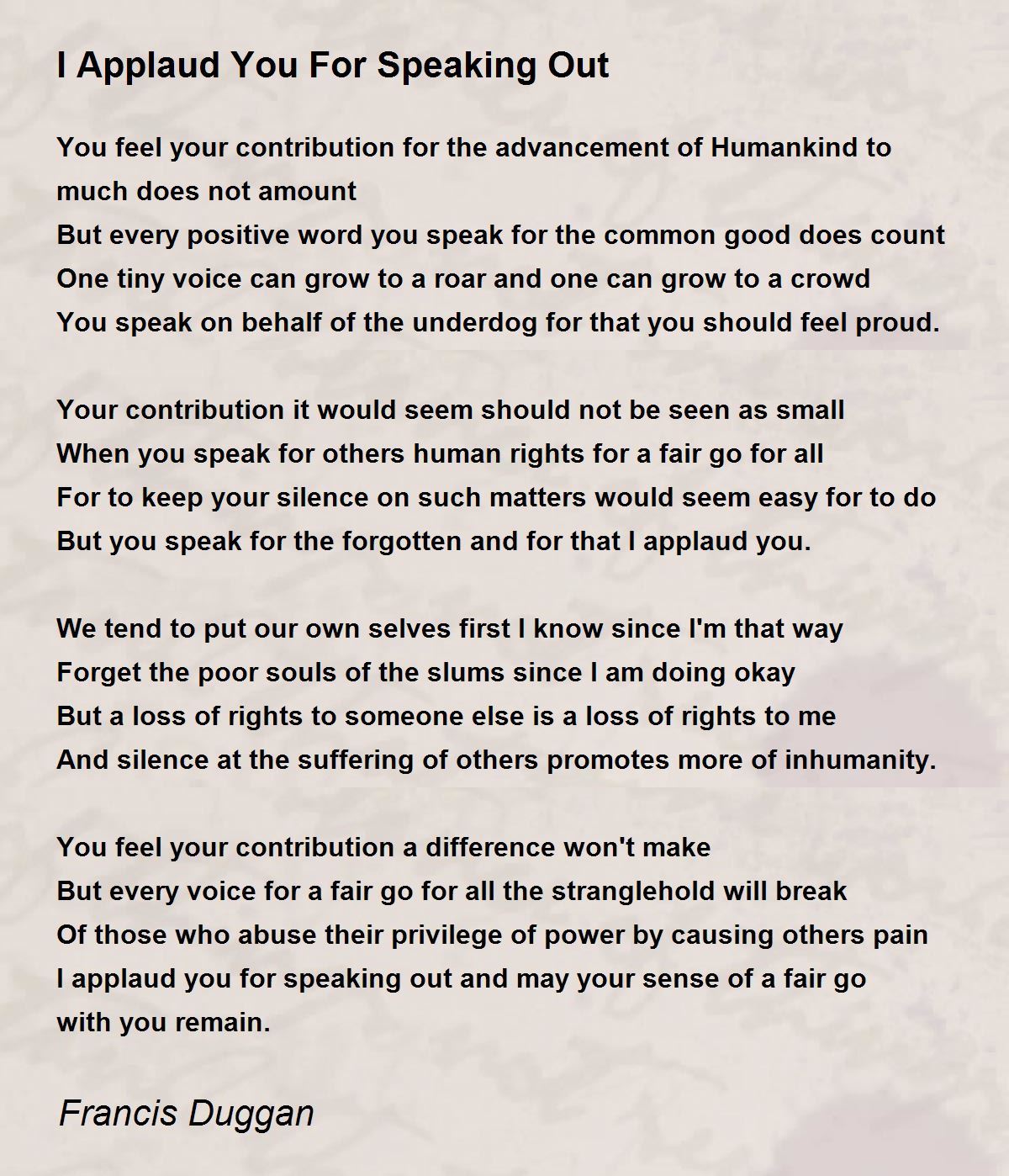 I Applaud You For Speaking Out

You feel your contribution for the advancement of Humankind to much does not amount
But every positive word you speak for the common good does count
One tiny voice can grow to a roar and one can grow to a crowd
You speak on behalf of the underdog for that you should feel proud.

Your contribution it would seem should not be seen as small
When you speak for others human rights for a fair go for all
For to keep your silence on such matters would seem easy for to do
But you speak for the forgotten and for that I applaud you.

We tend to put our own selves first I know since I'm that way
Forget the poor souls of the slums since I am doing okay
But a loss of rights to someone else is a loss of rights to me
And silence at the suffering of others promotes more of inhumanity.

You feel your contribution a difference won't make
But every voice for a fair go for all the stranglehold will break
Of those who abuse their privilege of power by causing others pain
I applaud you for speaking out and may your sense of a fair go with you remain.

Francis Duggan